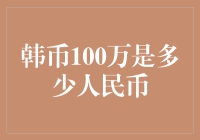 韩币100万是多少人民币